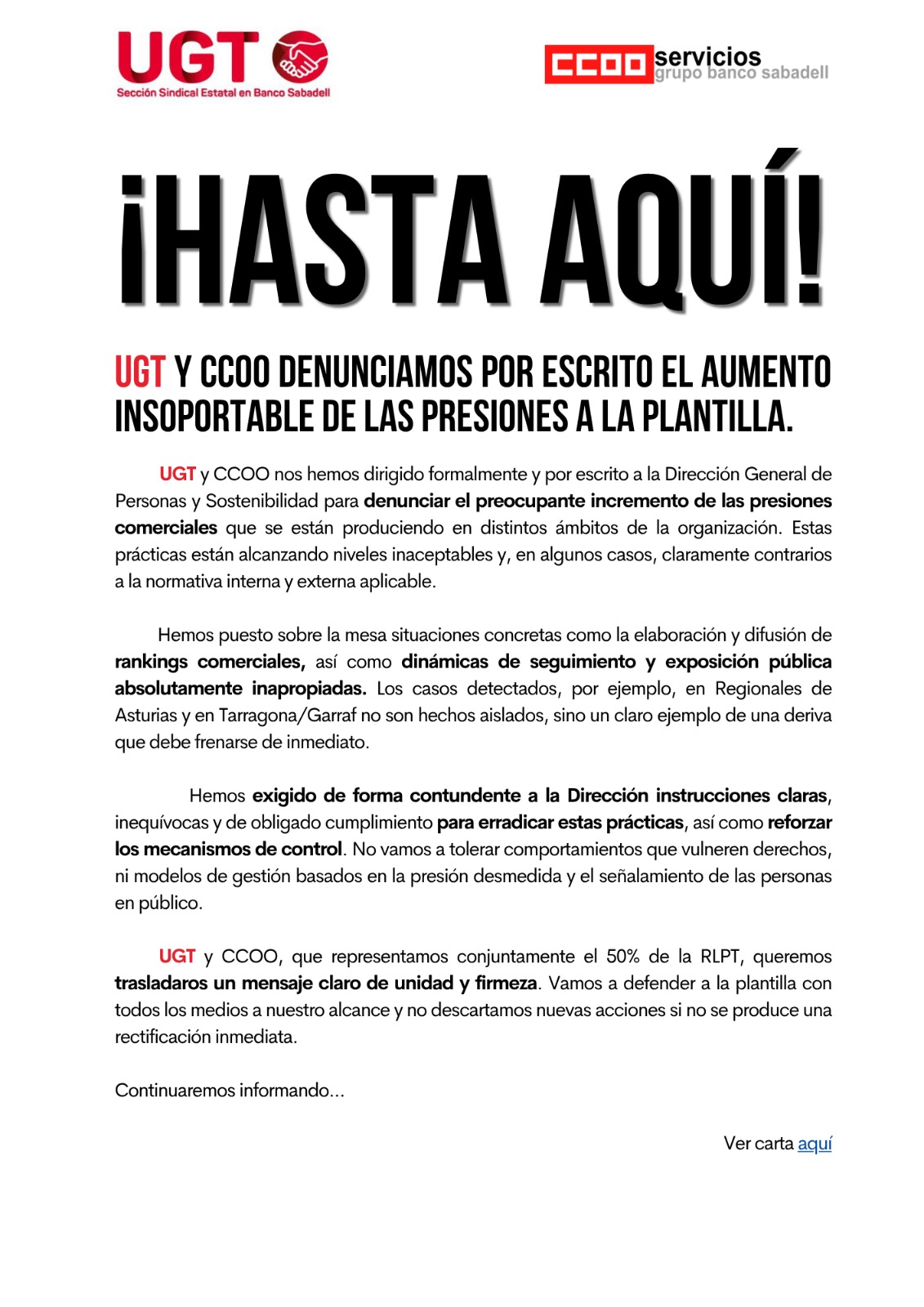 UGT
Sección Sindical Estatal en Banco Sabadell

CCOO servicios
grupo banco sabadell

¡HASTA AQUÍ!

UGT Y CCOO DENUNCIAMOS POR ESCRITO EL AUMENTO INSOPORTABLE DE LAS PRESIONES A LA PLANTILLA.

UGT y CCOO nos hemos dirigido formalmente y por escrito a la Dirección General de Personas y Sostenibilidad para denunciar el preocupante incremento de las presiones comerciales que se están produciendo en distintos ámbitos de la organización. Estas prácticas están alcanzando niveles inaceptables y, en algunos casos, claramente contrarios a la normativa interna y externa aplicable.

Hemos puesto sobre la mesa situaciones concretas como la elaboración y difusión de rankings comerciales, así como dinámicas de seguimiento y exposición pública absolutamente inapropiadas. Los casos detectados, por ejemplo, en Regionales de Asturias y en Tarragona/Garraf no son hechos aislados, sino un claro ejemplo de una deriva que debe frenarse de inmediato.

Hemos exigido de forma contundente a la Dirección instrucciones claras, inequívocas y de obligado cumplimiento para erradicar estas prácticas, así como reforzar los mecanismos de control. No vamos a tolerar comportamientos que vulneren derechos, ni modelos de gestión basados en la presión desmedida y el señalamiento de las personas en público.

UGT y CCOO, que representamos conjuntamente el 50% de la RLPT, queremos trasladaros un mensaje claro de unidad y firmeza. Vamos a defender a la plantilla con todos los medios a nuestro alcance y no descartamos nuevas acciones si no se produce una rectificación inmediata.

Continuaremos informando...

Ver carta aquí